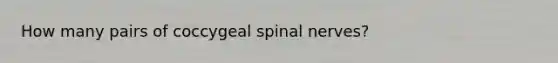 How many pairs of coccygeal spinal nerves?